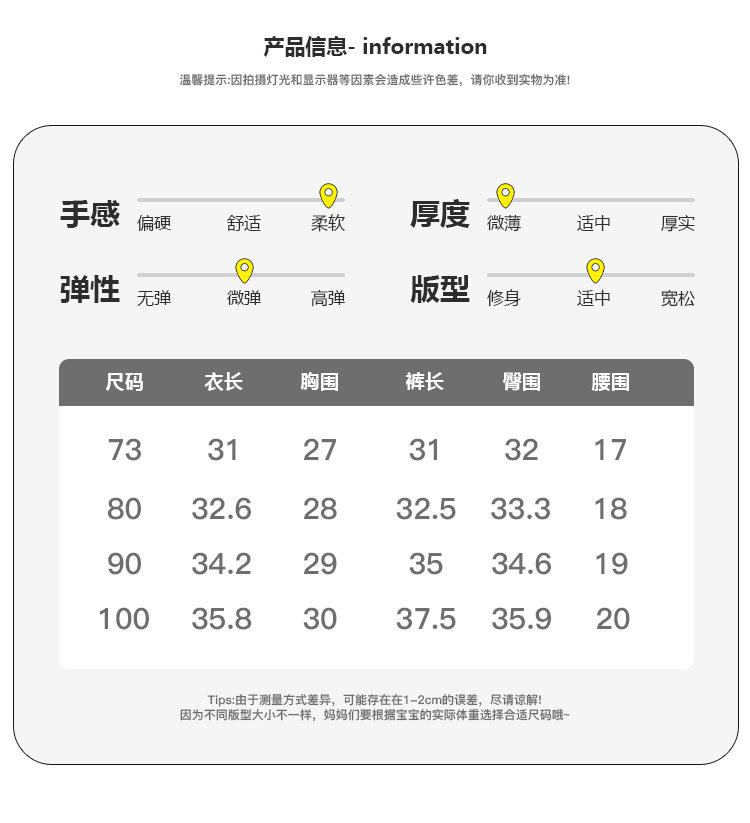 产品信息- information

温馨提示:因拍摄灯光和显示器等因素会造成些许色差，请你收到实物为准!

手感 偏硬 舒适 柔软

厚度 微薄 适中 厚实

弹性 无弹 微弹 高弹

版型 修身 适中 宽松

| 尺码 | 衣长 | 胸围 | 裤长 | 臀围 | 腰围 |
|---|---|---|---|---|---|
| 73 | 31 | 27 | 31 | 32 | 17 |
| 80 | 32.6 | 28 | 32.5 | 33.3 | 18 |
| 90 | 34.2 | 29 | 35 | 34.6 | 19 |
| 100 | 35.8 | 30 | 37.5 | 35.9 | 20 |

Tips:由于测量方式差异，可能存在在1~2cm的误差，尽请谅解!
因为不同版型大小不一样，妈妈们要根据宝宝的实际体重选择合适尺码哦~